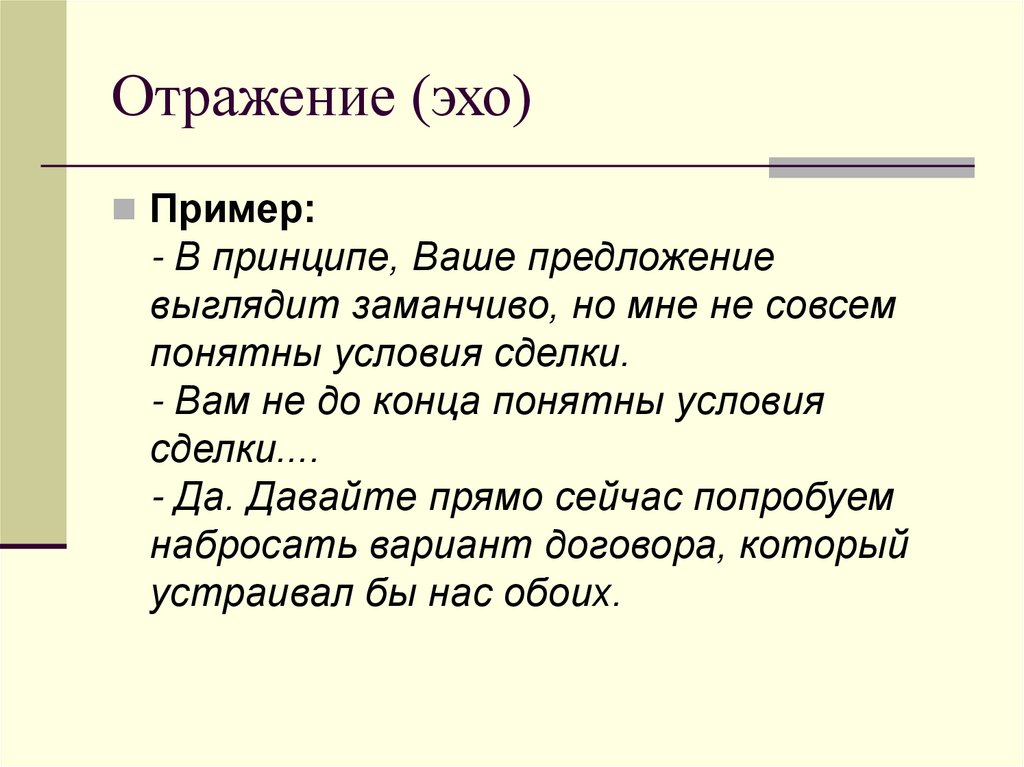 Отражение (эхо)

Пример:
- В принципе, Ваше предложение выглядит заманчиво, но мне не совсем понятны условия сделки.
- Вам не до конца понятны условия сделки....
- Да. Давайте прямо сейчас попробуем набросать вариант договора, который устраивал бы нас обоих.